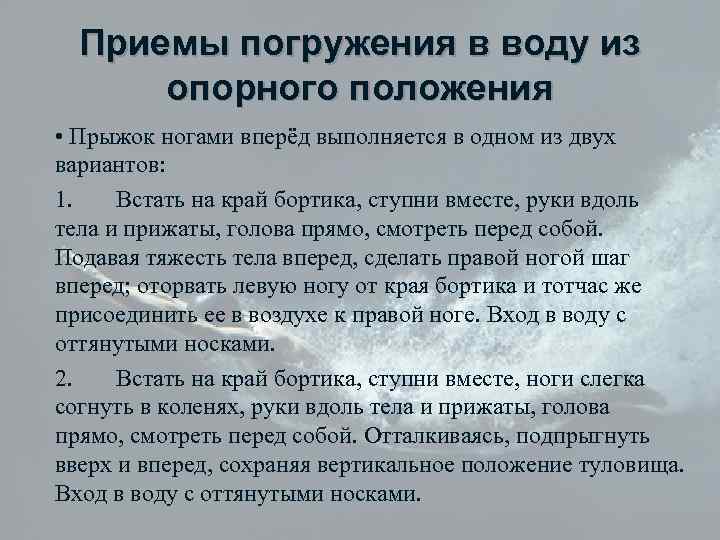 Приемы погружения в воду из опорного положения

• Прыжок ногами вперёд выполняется в одном из двух вариантов:

1. Встать на край бортика, ступни вместе, руки вдоль тела и прижаты, голова прямо, смотреть перед собой. Подавая тяжесть тела вперед, сделать правой ногой шаг вперед; оторвать левую ногу от края бортика и тотчас же присоединить ее в воздухе к правой ноге. Вход в воду с оттянутыми носками.

2. Встать на край бортика, ступни вместе, ноги слегка согнуть в коленях, руки вдоль тела и прижаты, голова прямо, смотреть перед собой. Отталкиваясь, подпрыгнуть вверх и вперед, сохраняя вертикальное положение туловища. Вход в воду с оттянутыми носками.